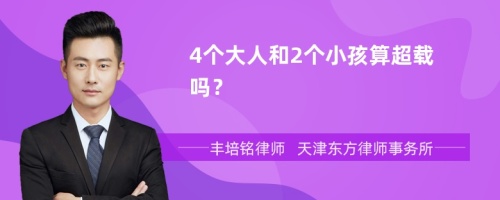 4个大人和2个小孩算超载吗？

丰培铭律师　天津东方律师事务所